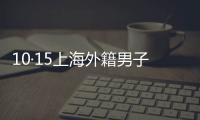 10·15上海外籍男子